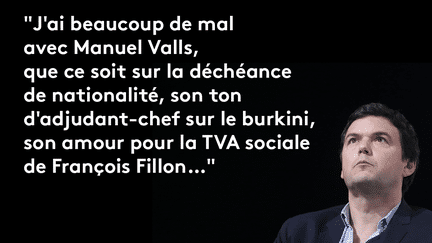 "J'ai beaucoup de mal avec Manuel Valls, que ce soit sur la déchéance de nationalité, son ton d'adjudant-chef sur le burkini, son amour pour la TVA sociale de François Fillon..."